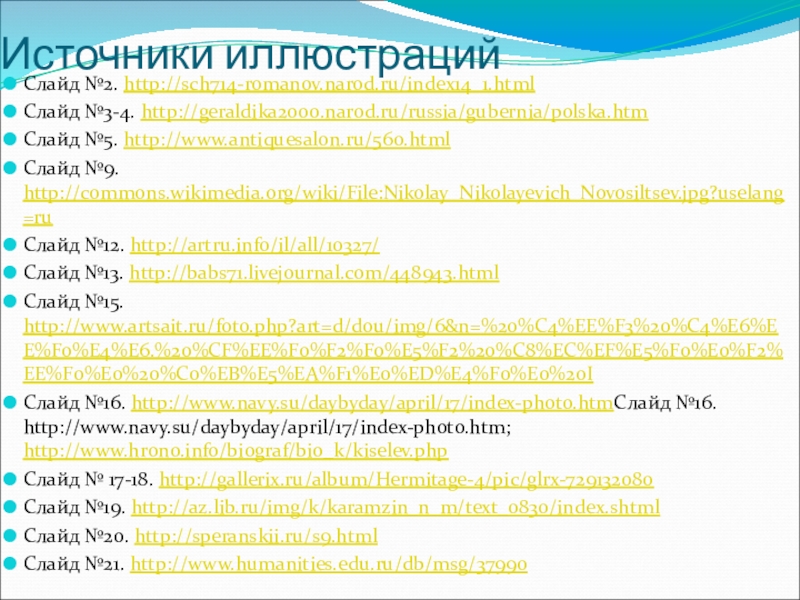 Источники иллюстраций

Слайд №2. http://sch714-romanov.narod.ru/index14_1.html

Слайд №3-4. http://geraldika2000.narod.ru/russia/gubernia/polska.htm

Слайд №5. http://www.antiquesalon.ru/560.html

Слайд №9. http://commons.wikimedia.org/wiki/File:Nikolay_Nikolayevich_Novosiltsev.jpg?uselang=ru

Слайд №12. http://artru.info/il/all/10327/

Слайд №13. http://babs71.livejournal.com/448943.html

Слайд №15. http://www.artsait.ru/foto.php?art=d/dou/img/6&n=%20%C4%EE%F3%20%C4%E6%EE%F0%E4%E6.%20%CF%EE%F0%F2%F0%E5%F2%20%C8%EC%EF%E5%F0%E0%F2%EE%F0%E0%20%C0%EB%E5%EA%F1%E0%ED%E4%F0%E0%20I

Слайд №16. http://www.navy.su/daybyday/april/17/index-photo.htmСлайд №16. http://www.navy.su/daybyday/april/17/index-photo.htm; http://www.hrono.info/biograf/bio_k/kiselev.php

Слайд № 17-18. http://gallerix.ru/album/Hermitage-4/pic/glrx-729132080

Слайд №19. http://az.lib.ru/img/k/karamzin_n_m/text_0830/index.shtml

Слайд №20. http://speranskii.ru/s9.html

Слайд №21. http://www.humanities.edu.ru/db/msg/37990